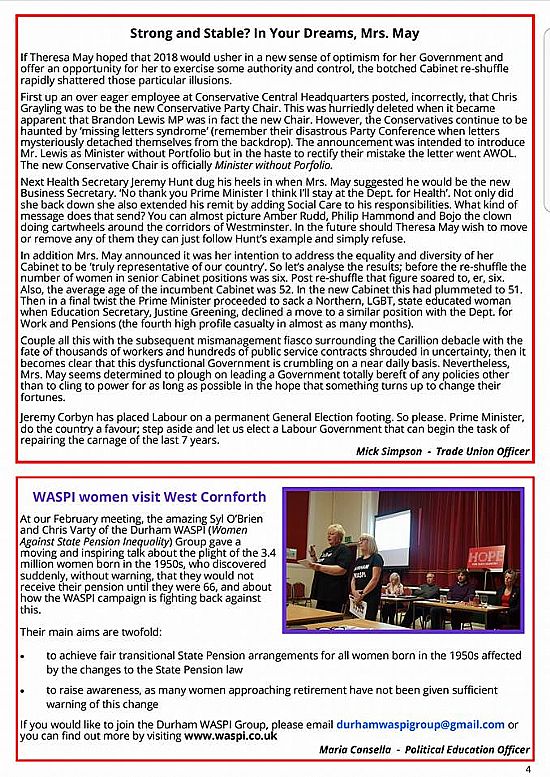 Strong and Stable? In Your Dreams, Mrs. May

If Theresa May hoped that 2018 would usher in a new sense of optimism for her Government and offer an opportunity for her to exercise some authority and control, the botched Cabinet re-shuffle rapidly shattered those particular illusions.

First up an over eager employee at Conservative Central Headquarters posted, incorrectly, that Chris Grayling was to be the new Conservative Party Chair. This was hurriedly deleted when it became apparent that Brandon Lewis MP was in fact the new Chair. However, the Conservatives continue to be haunted by 'missing letters syndrome' (remember their disastrous Party Conference when letters mysteriously detached themselves from the backdrop). The announcement was intended to introduce Mr. Lewis as Minister without Portfolio but in the haste to rectify their mistake the letter went AWOL. The new Conservative Chair is officially Minister without Porfolio.

Next Health Secretary Jeremy Hunt dug his heels in when Mrs. May suggested he would be the new Business Secretary. 'No thank you Prime Minister I think I'll stay at the Dept. for Health'. Not only did she back down she also extended his remit by adding Social Care to his responsibilities. What kind of message does that send? You can almost picture Amber Rudd, Philip Hammond and Bojo the clown doing cartwheels around the corridors of Westminster. In the future should Theresa May wish to move or remove any of them they can just follow Hunt's example and simply refuse.

In addition Mrs. May announced it was her intention to address the equality and diversity of her Cabinet to be 'truly representative of our country'. So let's analyse the results; before the re-shuffle the number of women in senior Cabinet positions was six. Post re-shuffle that figure soared to, er, six. Also, the average age of the incumbent Cabinet was 52. In the new Cabinet this had plummeted to 51. Then in a final twist the Prime Minister proceeded to sack a Northern, LGBT, state educated woman when Education Secretary, Justine Greening, declined a move to a similar position with the Dept. for Work and Pensions (the fourth high profile casualty in almost as many months).

Couple all this with the subsequent mismanagement fiasco surrounding the Carillion debacle with the fate of thousands of workers and hundreds of public service contracts shrouded in uncertainty, then it becomes clear that this dysfunctional Government is crumbling on a near daily basis. Nevertheless, Mrs. May seems determined to plough on leading a Government totally bereft of any policies other than to cling to power for as long as possible in the hope that something turns up to change their fortunes.

Jeremy Corbyn has placed Labour on a permanent General Election footing. So please. Prime Minister, do the country a favour; step aside and let us elect a Labour Government that can begin the task of repairing the carnage of the last 7 years.

Mick Simpson - Trade Union Officer

WASPI women visit West Cornforth

At our February meeting, the amazing Syl O'Brien and Chris Varty of the Durham WASPI (Women Against State Pension Inequality) Group gave a moving and inspiring talk about the plight of the 3.4 million women born in the 1950s, who discovered suddenly, without warning, that they would not receive their pension until they were 66, and about how the WASPI campaign is fighting back against this.

HOPE

Their main aims are twofold:

• to achieve fair transitional State Pension arrangements for all women born in the 1950s affected by the changes to the State Pension law

• to raise awareness, as many women approaching retirement have not been given sufficient warning of this change

If you would like to join the Durham WASPI Group, please email durhamwaspigroup@gmail.com or you can find out more by visiting www.waspi.co.uk

Maria Consella - Political Education Officer

4